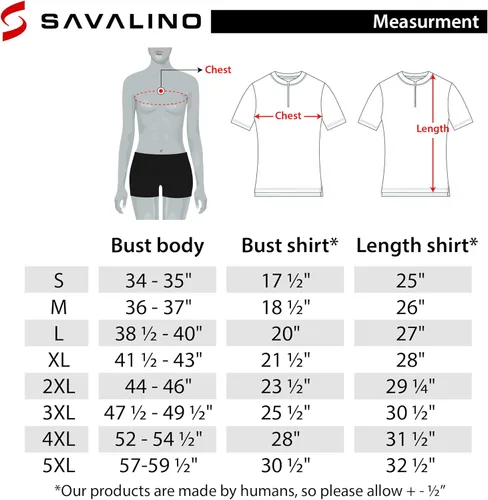 SAVALINO

Measurment

Chest

Chest

Length

|  | Bust body | Bust shirt* | Length shirt* |
|---|---|---|---|
| S | 34 - 35" | 17 ½" | 25" |
| M | 36 - 37" | 18 ½" | 26" |
| L | 38 ½ - 40" | 20" | 27" |
| XL | 41 ½ - 43" | 21 ½" | 28" |
| 2XL | 44 - 46" | 23 ½" | 29 ¼" |
| 3XL | 47 ½ - 49 ½" | 25 ½" | 30 ½" |
| 4XL | 52 - 54 ½" | 28" | 31 ½" |
| 5XL | 57-59 ½" | 30 ½" | 32 ½" |

*Our products are made by humans, so please allow + - ½"